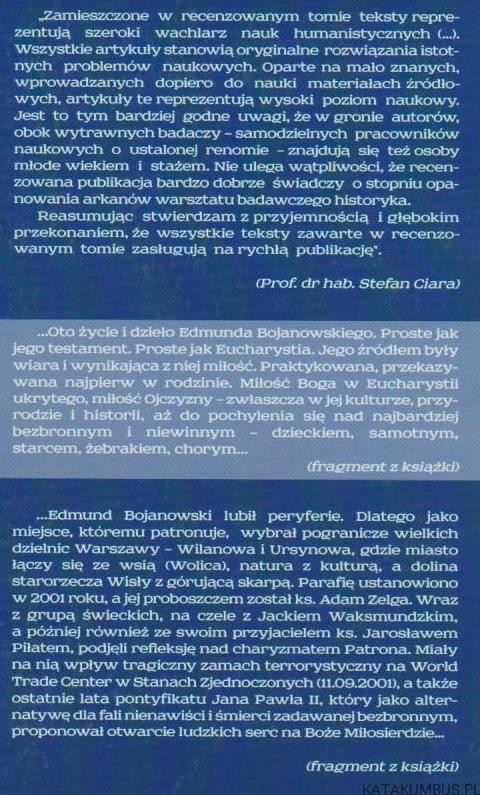 „Zamieszczone w recenzowanym tomie teksty reprezentują szeroki wachlarz nauk humanistycznych (...). Wszystkie artykuły stanowią oryginalne rozwiązania istotnych problemów naukowych. Oparte na mało znanych, wprowadzanych dopiero do nauki materiałach źródłowych, artykuły te reprezentują wysoki poziom naukowy. Jest to tym bardziej godne uwagi, że w gronie autorów, obok wytrawnych badaczy – samodzielnych pracowników naukowych o ustalonej renomie – znajdują się też osoby młode wiekiem i stażem. Nie ulega wątpliwości, że recenzowana publikacja bardzo dobrze świadczy o stopniu opanowania arkanów warsztatu badawczego historyka.

Reasumując stwierdzam z przyjemnością i głębokim przekonaniem, że wszystkie teksty zawarte w recenzowanym tomie zasługują na rychłą publikację".

(Prof. dr hab. Stefan Ciara)

...Oto życie i dzieło Edmunda Bojanowskiego. Proste jak jego testament. Proste jak Eucharystia. Jego źródłem były wiara i wynikająca z niej miłość. Praktykowana, przekazywana najpierw w rodzinie. Miłość Boga w Eucharystii ukrytego, miłość Ojczyzny – zwłaszcza w jej kulturze, przyrodzie i historii, aż do pochylenia się nad najbardziej bezbronnym i niewinnym – dzieckiem, samotnym, starcem, żebrakiem, chorym...

(fragment z książki)

...Edmund Bojanowski lubił peryferie. Dlatego jako miejsce, któremu patronuje, wybrał pogranicze wielkich dzielnic Warszawy – Wilanowa i Ursynowa, gdzie miasto łączy się ze wsią (Wolica), natura z kulturą, a dolina starorzecza Wisły z górującą skarpą. Parafię ustanowiono w 2001 roku, a jej proboszczem został ks. Adam Zelga. Wraz z grupą świeckich, na czele z Jackiem Waksmundzkim, a później również ze swoim przyjacielem ks. Jarosławem Piłatem, podjęli refleksję nad charyzmatem Patrona. Miały na nią wpływ tragiczny zamach terrorystyczny na World Trade Center w Stanach Zjednoczonych (11.09.2001), a także ostatnie lata pontyfikatu Jana Pawła II, który jako alternatywę dla fali nienawiści i śmierci zadawanej bezbronnym, proponował otwarcie ludzkich serc na Boże Miłosierdzie...

(fragment z książki)

KATAKUMBUS.PL